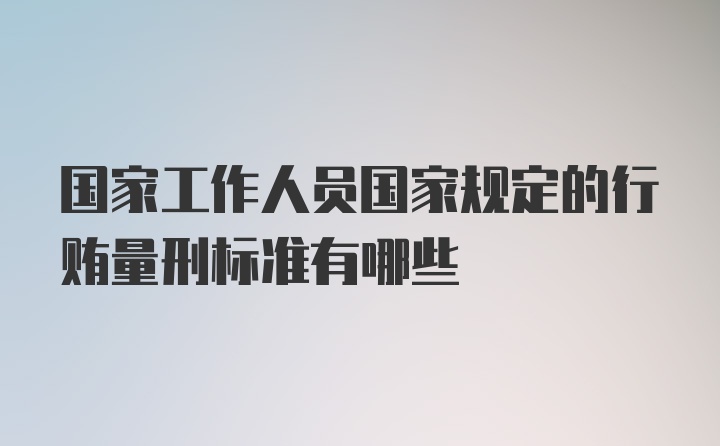 国家工作人员国家规定的行贿量刑标准有哪些